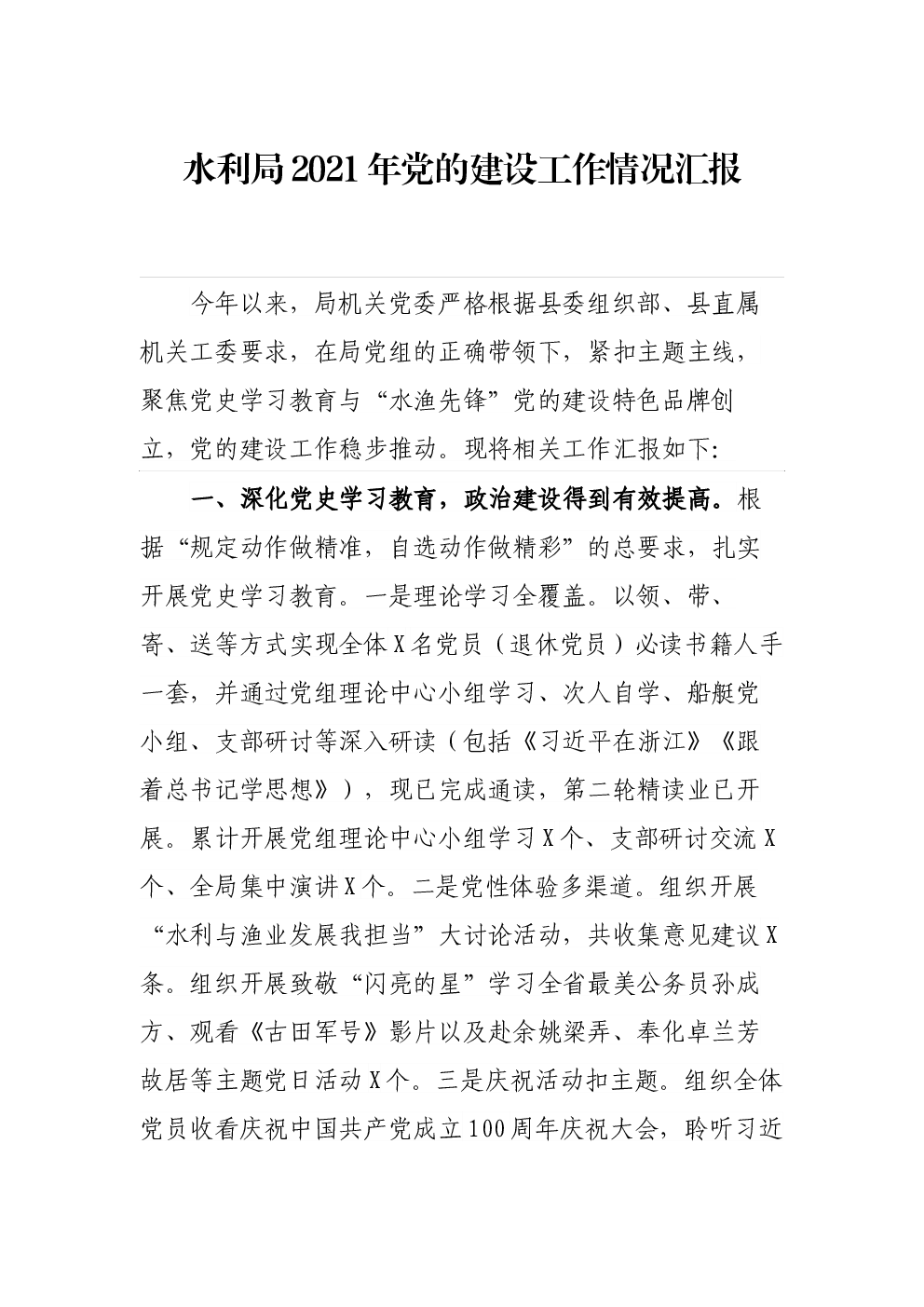 水利局2021年党的建设工作情况汇报

今年以来，局机关党委严格根据县委组织部、县直属机关工委要求，在局党组的正确带领下，紧扣主题主线，聚焦党史学习教育与“水渔先锋”党的建设特色品牌创立，党的建设工作稳步推动。现将相关工作汇报如下:

一、深化党史学习教育，政治建设得到有效提高。根据“规定动作做精准，自选动作做精彩”的总要求，扎实开展党史学习教育。一是理论学习全覆盖。以领、带、寄、送等方式实现全体X名党员（退休党员）必读书籍人手一套，并通过党组理论中心小组学习、次人自学、船艇党小组、支部研讨等深入研读（包括《习近平在浙江》《跟着总书记学思想》），现已完成通读，第二轮精读业已开展。累计开展党组理论中心小组学习X个、支部研讨交流X个、全局集中演讲X个。二是党性体验多渠道。组织开展“水利与渔业发展我担当”大讨论活动，共收集意见建议X条。组织开展致敬“闪亮的星”学习全省最美公务员孙成方、观看《古田军号》影片以及赴余姚梁弄、奉化卓兰芳故居等主题党日活动X个。三是庆祝活动扣主题。组织全体党员收看庆祝中国共产党成立100周年庆祝大会，聆听习近